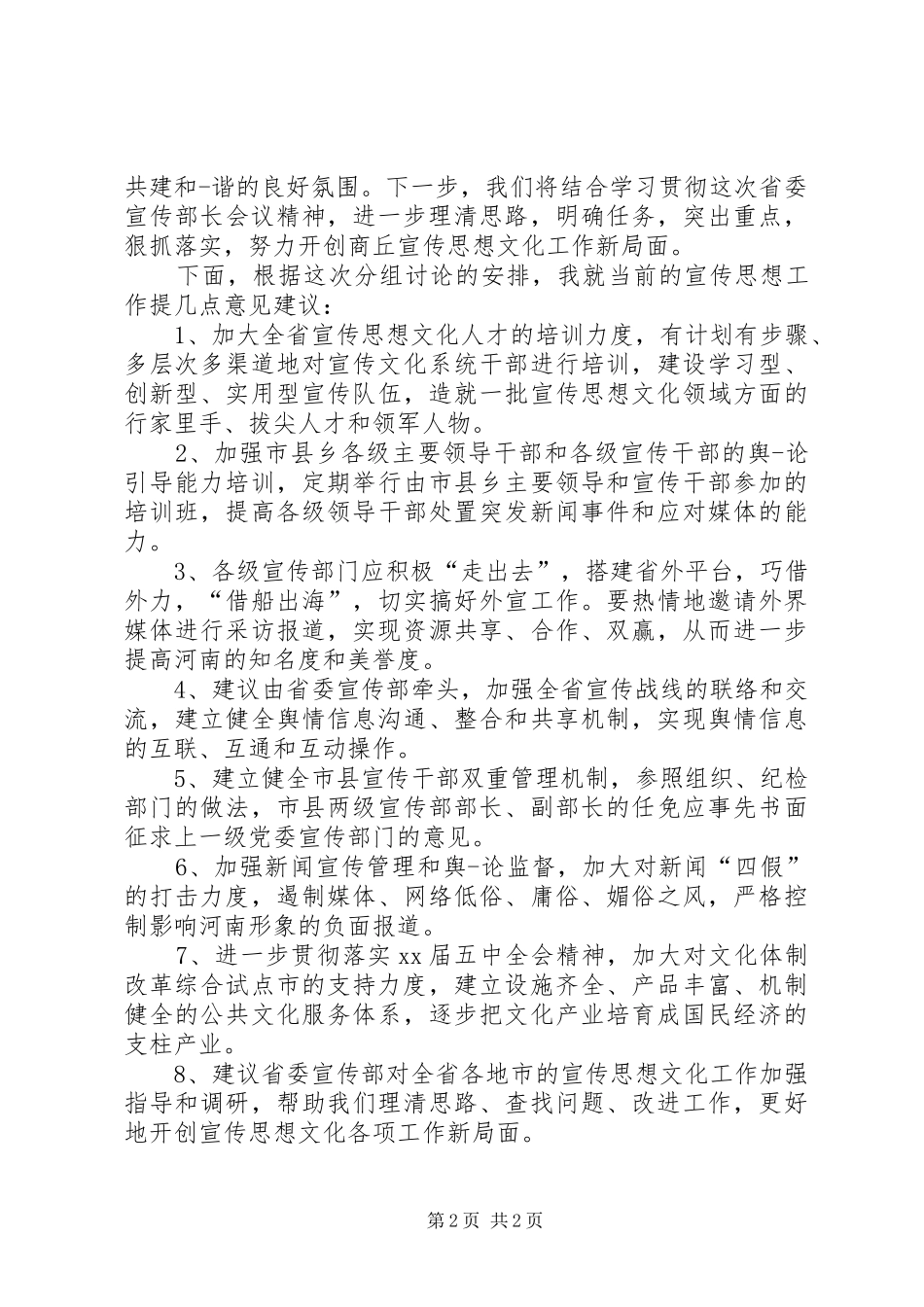 共建和-谐的良好氛围。下一步，我们将结合学习贯彻这次省委宣传部长会议精神，进一步理清思路，明确任务，突出重点，狠抓落实，努力开创商丘宣传思想文化工作新局面。

下面，根据这次分组讨论的安排，我就当前的宣传思想工作提几点意见建议：

1、加大全省宣传思想文化人才的培训力度，有计划有步骤、多层次多渠道地对宣传文化系统干部进行培训，建设学习型、创新型、实用型宣传队伍，造就一批宣传思想文化领域方面的行家里手、拔尖人才和领军人物。

2、加强市县乡各级主要领导干部和各级宣传干部的舆-论引导能力培训，定期举行由市县乡主要领导和宣传干部参加的培训班，提高各级领导干部处置突发新闻事件和应对媒体的能力。

3、各级宣传部门应积极“走出去”，搭建省外平台，巧借外力，“借船出海”，切实搞好外宣工作。要热情地邀请外界媒体进行采访报道，实现资源共享、合作、双赢，从而进一步提高河南的知名度和美誉度。

4、建议由省委宣传部牵头，加强全省宣传战线的联络和交流，建立健全舆情信息沟通、整合和共享机制，实现舆情信息的互联、互通和互动操作。

5、建立健全市县宣传干部双重管理机制，参照组织、纪检部门的做法，市县两级宣传部部长、副部长的任免应事先书面征求上一级党委宣传部门的意见。

6、加强新闻宣传管理和舆-论监督，加大对新闻“四假”的打击力度，遏制媒体、网络低俗、庸俗、媚俗之风，严格控制影响河南形象的负面报道。

7、进一步贯彻落实xx届五中全会精神，加大对文化体制改革综合试点市的支持力度，建立设施齐全、产品丰富、机制健全的公共文化服务体系，逐步把文化产业培育成国民经济的支柱产业。

8、建议省委宣传部对全省各地市的宣传思想文化工作加强指导和调研，帮助我们理清思路、查找问题、改进工作，更好地开创宣传思想文化各项工作新局面。

第2页 共2页